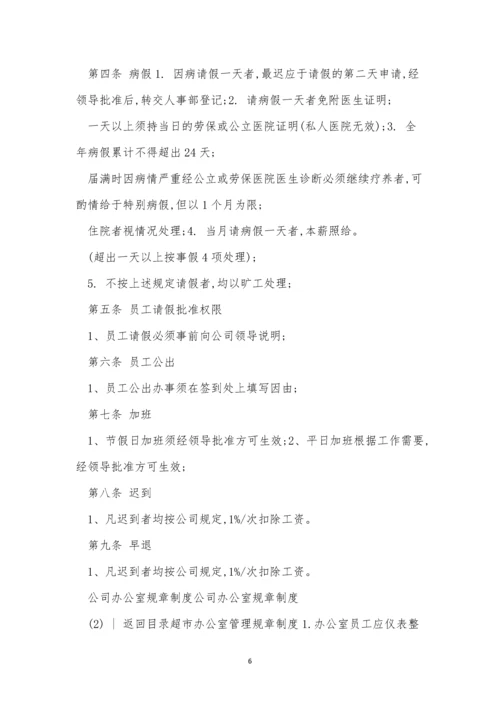 第四条 病假 1. 因病请假一天者，最迟应于请假的第二天申请，经领导批准后，转交人事部登记；2. 请病假一天者免附医生证明；

一天以上须持当日的劳保或公立医院证明(私人医院无效)；3. 全年病假累计不得超出 24 天；

届满时因病情严重经公立或劳保医院医生诊断必须继续疗养者，可酌情给于特别病假，但以 1 个月为限；

住院者视情况处理；4. 当月请病假一天者，本薪照给。

(超出一天以上按事假 4 项处理)；

5. 不按上述规定请假者，均以旷工处理；

第五条 员工请假批准权限

1、员工请假必须事前向公司领导说明；

第六条 员工公出

1、员工公出办事须在签到处上填写因由；

第七条 加班

1、节假日加班须经领导批准方可生效；2、平日加班根据工作需要，经领导批准方可生效；

第八条 迟到

1、凡迟到者均按公司规定，1%/次扣除工资。

第九条 早退

1、凡迟到者均按公司规定，1%/次扣除工资。

公司办公室规章制度公司办公室规章制度

(2) ｜ 返回目录超市办公室管理规章制度 1.办公室员工应仪表整

6